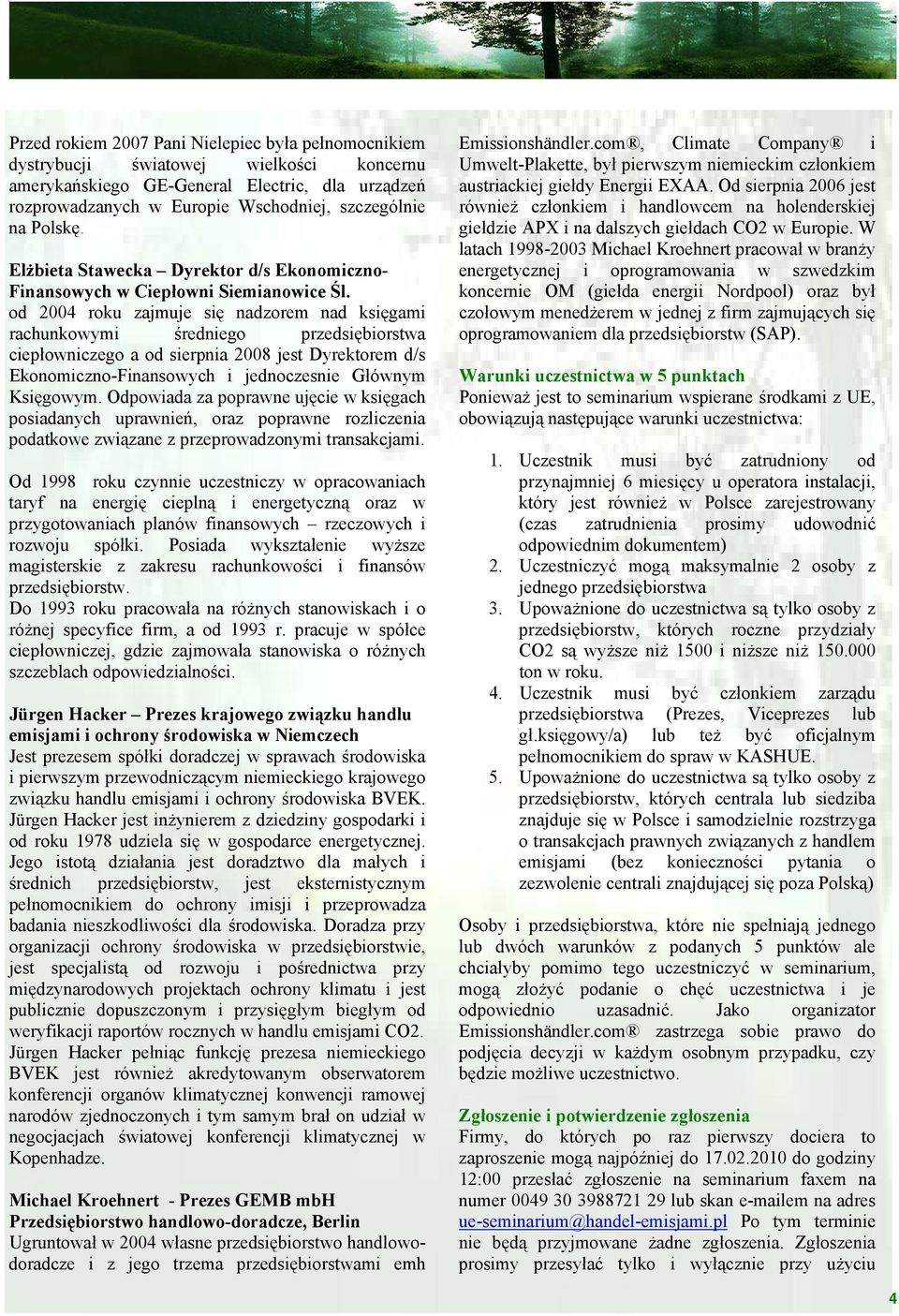 Przed rokiem 2007 Pani Nielepiec była pełnomocnikiem dystrybucji światowej wielkości koncernu amerykańskiego GE-General Electric, dla urządzeń rozprowadzanych w Europie Wschodniej, szczególnie na Polskę.

Elżbieta Stawecka – Dyrektor d/s Ekonomiczno-Finansowych w Ciepłowni Siemianowice Śl.
od 2004 roku zajmuje się nadzorem nad księgami rachunkowymi średniego przedsiębiorstwa ciepłowniczego a od sierpnia 2008 jest Dyrektorem d/s Ekonomiczno-Finansowych i jednoczesnie Głównym Księgowym. Odpowiada za poprawne ujęcie w księgach posiadanych uprawnień, oraz poprawne rozliczenia podatkowe związane z przeprowadzonymi transakcjami.

Od 1998 roku czynnie uczestniczy w opracowaniach taryf na energię cieplną i energetyczną oraz w przygotowaniach planów finansowych – rzeczowych i rozwoju spółki. Posiada wykształenie wyższe magisterskie z zakresu rachunkowości i finansów przedsiębiorstw.
Do 1993 roku pracowała na różnych stanowiskach i o różnej specyfice firm, a od 1993 r. pracuje w spółce ciepłowniczej, gdzie zajmowała stanowiska o różnych szczeblach odpowiedzialności.

Jürgen Hacker – Prezes krajowego związku handlu emisjami i ochrony środowiska w Niemczech
Jest prezesem spółki doradczej w sprawach środowiska i pierwszym przewodniczącym niemieckiego krajowego związku handlu emisjami i ochrony środowiska BVEK. Jürgen Hacker jest inżynierem z dziedziny gospodarki i od roku 1978 udziela się w gospodarce energetycznej. Jego istotą działania jest doradztwo dla małych i średnich przedsiębiorstw, jest eksternistycznym pełnomocnikiem do ochrony imisji i przeprowadza badania nieszkodliwości dla środowiska. Doradza przy organizacji ochrony środowiska w przedsiębiorstwie, jest specjalistą od rozwoju i pośrednictwa przy międzynarodowych projektach ochrony klimatu i jest publicznie dopuszczonym i przysięgłym biegłym od weryfikacji raportów rocznych w handlu emisjami CO2. Jürgen Hacker pełniąc funkcję prezesa niemieckiego BVEK jest również akredytowanym obserwatorem konferencji organów klimatycznej konwencji ramowej narodów zjednoczonych i tym samym brał on udział w negocjacjach światowej konferencji klimatycznej w Kopenhadze.

Michael Kroehnert - Prezes GEMB mbH
Przedsiębiorstwo handlowo-doradcze, Berlin
Ugruntował w 2004 własne przedsiębiorstwo handlowo-doradcze i z jego trzema przedsiębiorstwami emh Emissionshändler.com®, Climate Company® i Umwelt-Plakette, był pierwszym niemieckim członkiem austriackiej giełdy Energii EXAA. Od sierpnia 2006 jest również członkiem i handlowcem na holenderskiej giełdzie APX i na dalszych giełdach CO2 w Europie. W latach 1998-2003 Michael Kroehnert pracował w branży energetycznej i oprogramowania w szwedzkim koncernie OM (giełda energii Nordpool) oraz był czołowym menedżerem w jednej z firm zajmujących się oprogramowaniem dla przedsiębiorstw (SAP).

Warunki uczestnictwa w 5 punktach
Ponieważ jest to seminarium wspierane środkami z UE, obowiązują następujące warunki uczestnictwa:

1. Uczestnik musi być zatrudniony od przynajmniej 6 miesięcy u operatora instalacji, który jest również w Polsce zarejestrowany (czas zatrudnienia prosimy udowodnić odpowiednim dokumentem)
2. Uczestniczyć mogą maksymalnie 2 osoby z jednego przedsiębiorstwa
3. Upoważnione do uczestnictwa są tylko osoby z przedsiębiorstw, których roczne przydziały CO2 są wyższe niż 1500 i niższe niż 150.000 ton w roku.
4. Uczestnik musi być członkiem zarządu przedsiębiorstwa (Prezes, Viceprezes lub gł.księgowy/a) lub też być oficjalnym pełnomocnikiem do spraw w KASHUE.
5. Upoważnione do uczestnictwa są tylko osoby z przedsiębiorstw, których centrala lub siedziba znajduje się w Polsce i samodzielnie rozstrzyga o transakcjach prawnych związanych z handlem emisjami (bez konieczności pytania o zezwolenie centrali znajdującej się poza Polską)

Osoby i przedsiębiorstwa, które nie spełniają jednego lub dwóch warunków z podanych 5 punktów ale chciałyby pomimo tego uczestniczyć w seminarium, mogą złożyć podanie o chęć uczestnictwa i je odpowiednio uzasadnić. Jako organizator Emissionshändler.com® zastrzega sobie prawo do podjęcia decyzji w każdym osobnym przypadku, czy będzie możliwe uczestnictwo.

Zgłoszenie i potwierdzenie zgłoszenia
Firmy, do których po raz pierwszy dociera to zaproszenie mogą najpóźniej do 17.02.2010 do godziny 12:00 przesłać zgłoszenie na seminarium faxem na numer 0049 30 3988721 29 lub skan e-mailem na adres ue-seminarium@handel-emisjami.pl Po tym terminie nie będą przyjmowane żadne zgłoszenia. Zgłoszenia prosimy przesyłać tylko i wyłącznie przy użyciu

4